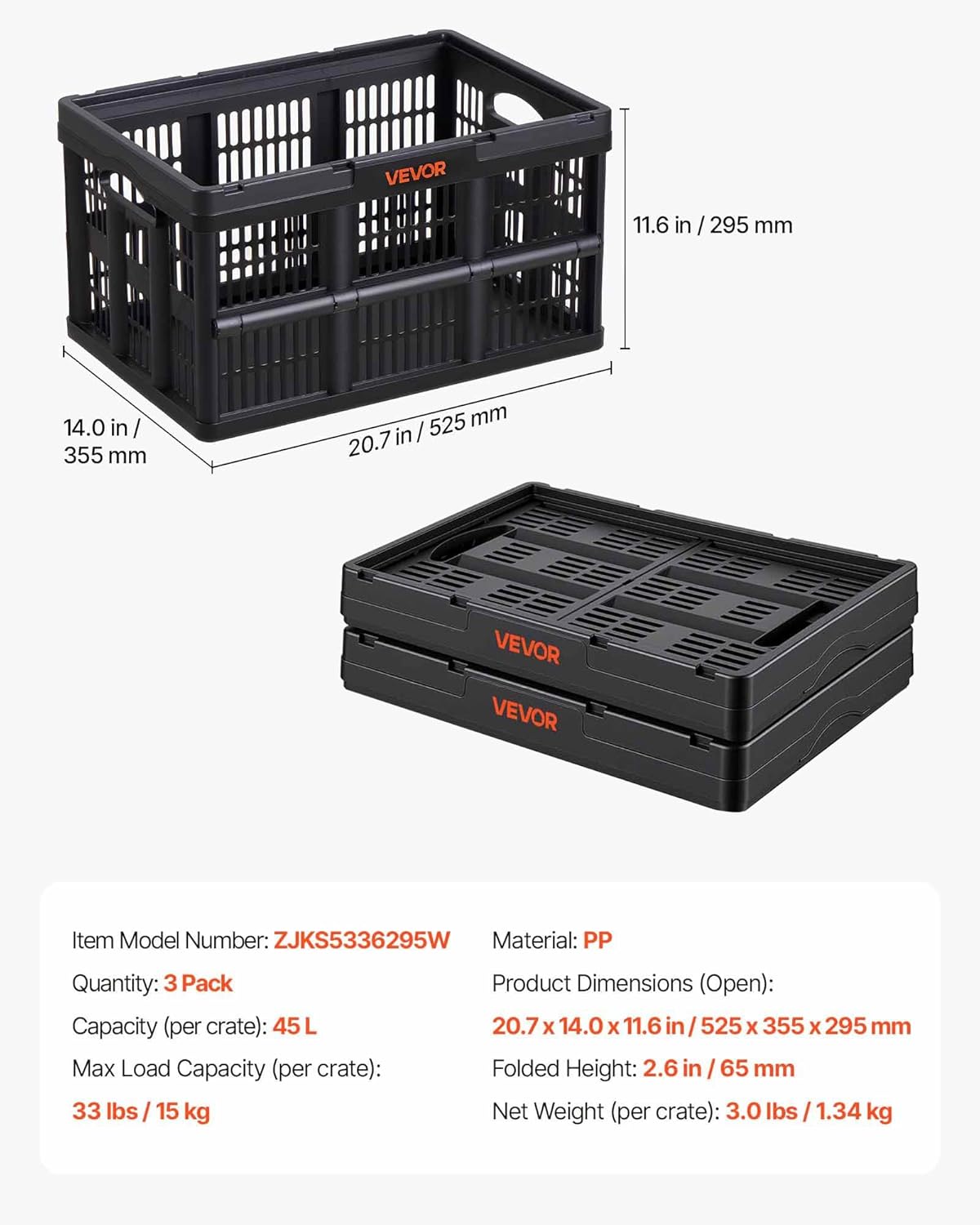 VEVOR

11.6 in / 295 mm

14.0 in / 355 mm

20.7 in / 525 mm

VEVOR

VEVOR

Item Model Number: ZJKS5336295W

Quantity: 3 Pack

Capacity (per crate): 45 L

Max Load Capacity (per crate):

33 lbs / 15 kg

Material: PP

Product Dimensions (Open):

20.7 x 14.0 x 11.6 in / 525 x 355 x 295 mm

Folded Height: 2.6 in / 65 mm

Net Weight (per crate): 3.0 lbs / 1.34 kg